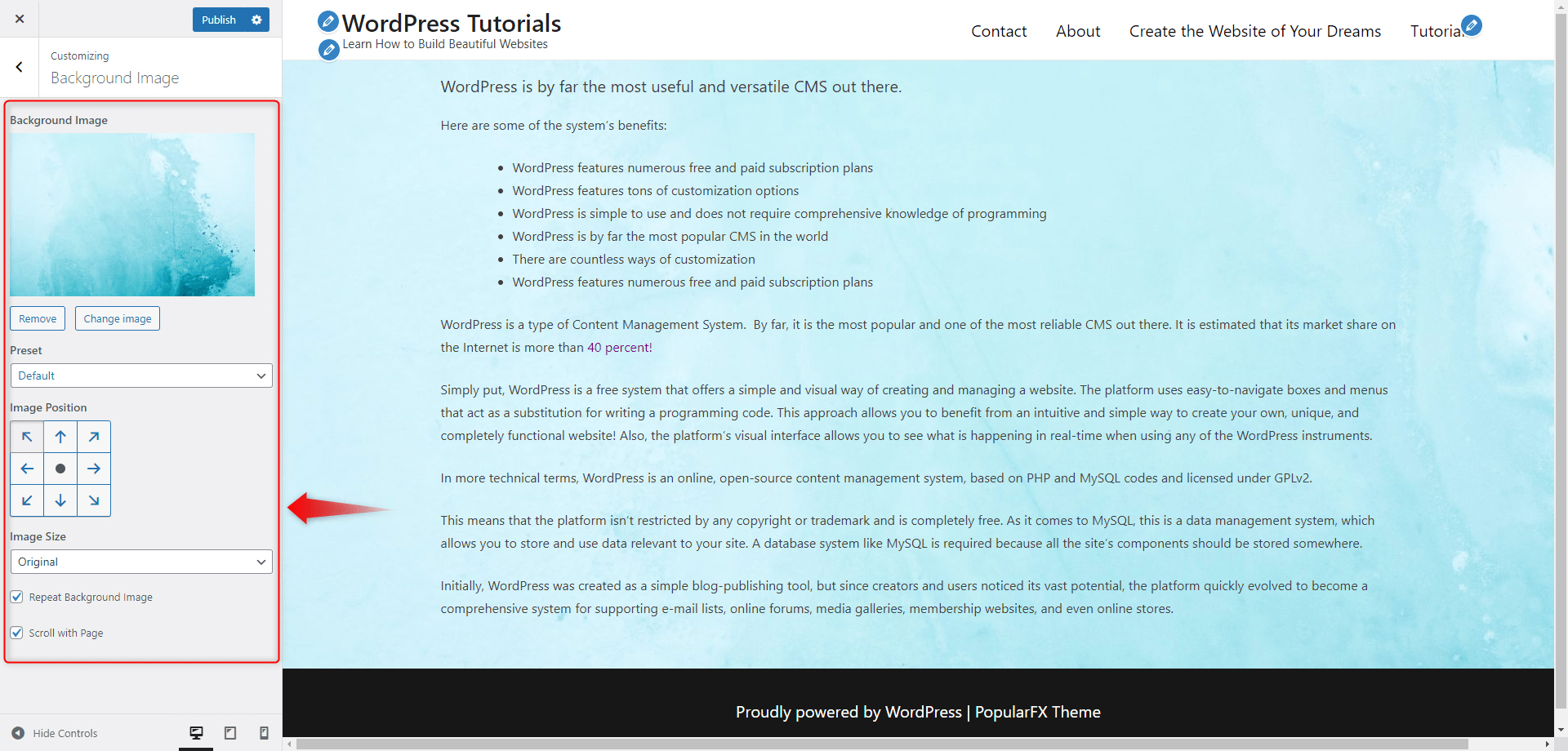 Publish

Customizing
Background Image

Background Image

Remove Change image

Preset
Default

Image Position

Image Size
Original

Repeat Background Image

Scroll with Page

Hide Controls

WordPress Tutorials
Learn How to Build Beautiful Websites

Contact About Create the Website of Your Dreams Tutoria

WordPress is by far the most useful and versatile CMS out there.

Here are some of the system's benefits:

- WordPress features numerous free and paid subscription plans
- WordPress features tons of customization options
- WordPress is simple to use and does not require comprehensive knowledge of programming
- WordPress is by far the most popular CMS in the world
- There are countless ways of customization
- WordPress features numerous free and paid subscription plans

WordPress is a type of Content Management System. By far, it is the most popular and one of the most reliable CMS out there. It is estimated that its market share on the Internet is more than 40 percent!

Simply put, WordPress is a free system that offers a simple and visual way of creating and managing a website. The platform uses easy-to-navigate boxes and menus that act as a substitution for writing a programming code. This approach allows you to benefit from an intuitive and simple way to create your own, unique, and completely functional website! Also, the platform's visual interface allows you to see what is happening in real-time when using any of the WordPress instruments.

In more technical terms, WordPress is an online, open-source content management system, based on PHP and MySQL codes and licensed under GPLv2.

This means that the platform isn't restricted by any copyright or trademark and is completely free. As it comes to MySQL, this is a data management system, which allows you to store and use data relevant to your site. A database system like MySQL is required because all the site's components should be stored somewhere.

Initially, WordPress was created as a simple blog-publishing tool, but since creators and users noticed its vast potential, the platform quickly evolved to become a comprehensive system for supporting e-mail lists, online forums, media galleries, membership websites, and even online stores.

Proudly powered by WordPress | PopularFX Theme